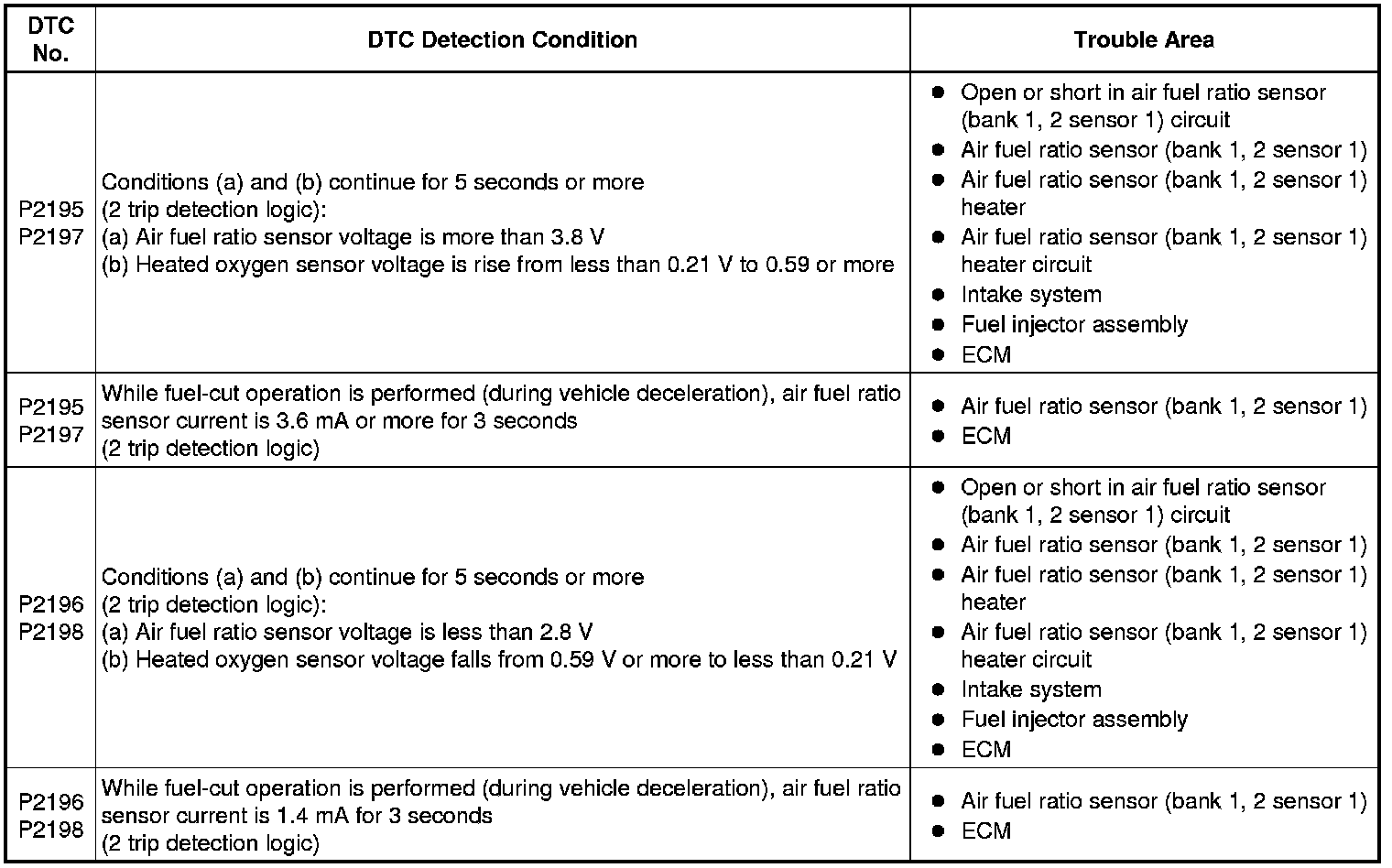 | DTC No. | DTC Detection Condition | Trouble Area |
|---|---|---|
| P2195 P2197 | Conditions (a) and (b) continue for 5 seconds or more (2 trip detection logic): (a) Air fuel ratio sensor voltage is more than 3.8 V (b) Heated oxygen sensor voltage is rise from less than 0.21 V to 0.59 or more | ● Open or short in air fuel ratio sensor (bank 1, 2 sensor 1) circuit ● Air fuel ratio sensor (bank 1, 2 sensor 1) ● Air fuel ratio sensor (bank 1, 2 sensor 1) heater ● Air fuel ratio sensor (bank 1, 2 sensor 1) heater circuit ● Intake system ● Fuel injector assembly ● ECM |
| P2195 P2197 | While fuel-cut operation is performed (during vehicle deceleration), air fuel ratio sensor current is 3.6 mA or more for 3 seconds (2 trip detection logic) | ● Air fuel ratio sensor (bank 1, 2 sensor 1) ● ECM |
| P2196 P2198 | Conditions (a) and (b) continue for 5 seconds or more (2 trip detection logic): (a) Air fuel ratio sensor voltage is less than 2.8 V (b) Heated oxygen sensor voltage falls from 0.59 V or more to less than 0.21 V | ● Open or short in air fuel ratio sensor (bank 1, 2 sensor 1) circuit ● Air fuel ratio sensor (bank 1, 2 sensor 1) ● Air fuel ratio sensor (bank 1, 2 sensor 1) heater ● Air fuel ratio sensor (bank 1, 2 sensor 1) heater circuit ● Intake system ● Fuel injector assembly ● ECM |
| P2196 P2198 | While fuel-cut operation is performed (during vehicle deceleration), air fuel ratio sensor current is 1.4 mA for 3 seconds (2 trip detection logic) | ● Air fuel ratio sensor (bank 1, 2 sensor 1) ● ECM |